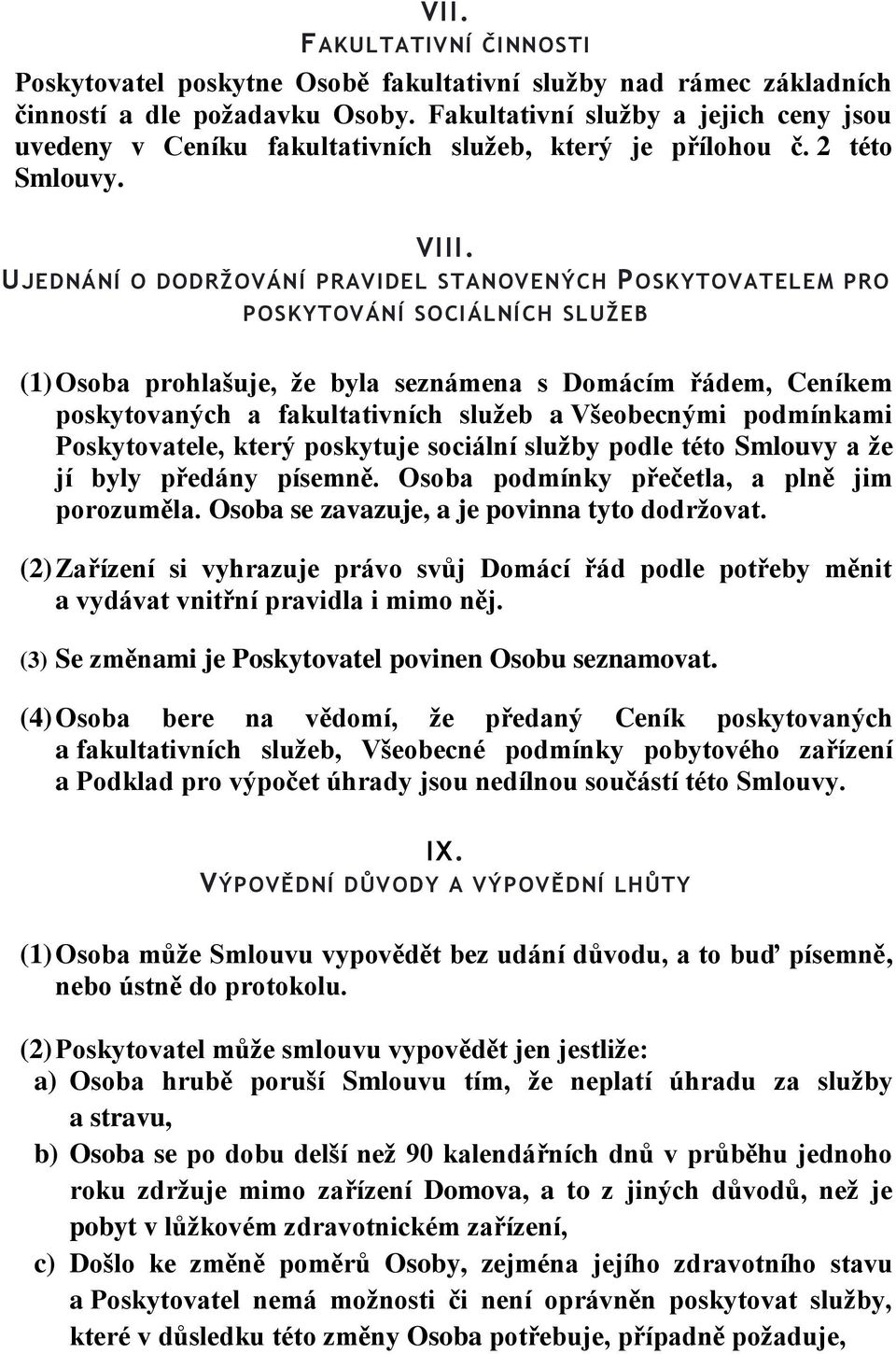 VII.
FAKULTATIVNÍ ČINNOSTI

Poskytovatel poskytne Osobě fakultativní služby nad rámec základních činností a dle požadavku Osoby. Fakultativní služby a jejich ceny jsou uvedeny v Ceníku fakultativních služeb, který je přílohou č. 2 této Smlouvy.

VIII.
UJEDNÁNÍ O DODRŽOVÁNÍ PRAVIDEL STANOVENÝCH POSKYTOVATELEM PRO POSKYTOVÁNÍ SOCIÁLNÍCH SLUŽEB

(1) Osoba prohlašuje, že byla seznámena s Domácím řádem, Ceníkem poskytovaných a fakultativních služeb a Všeobecnými podmínkami Poskytovatele, který poskytuje sociální služby podle této Smlouvy a že jí byly předány písemně. Osoba podmínky přečetla, a plně jim porozuměla. Osoba se zavazuje, a je povinna tyto dodržovat.

(2) Zařízení si vyhrazuje právo svůj Domácí řád podle potřeby měnit a vydávat vnitřní pravidla i mimo něj.

(3) Se změnami je Poskytovatel povinen Osobu seznamovat.

(4) Osoba bere na vědomí, že předaný Ceník poskytovaných a fakultativních služeb, Všeobecné podmínky pobytového zařízení a Podklad pro výpočet úhrady jsou nedílnou součástí této Smlouvy.

IX.
VÝPOVĚDNÍ DŮVODY A VÝPOVĚDNÍ LHŮTY

(1) Osoba může Smlouvu vypovědět bez udání důvodu, a to buď písemně, nebo ústně do protokolu.

(2) Poskytovatel může smlouvu vypovědět jen jestliže:
a) Osoba hrubě poruší Smlouvu tím, že neplatí úhradu za služby a stravu,
b) Osoba se po dobu delší než 90 kalendářních dnů v průběhu jednoho roku zdržuje mimo zařízení Domova, a to z jiných důvodů, než je pobyt v lůžkovém zdravotnickém zařízení,
c) Došlo ke změně poměrů Osoby, zejména jejího zdravotního stavu a Poskytovatel nemá možnosti či není oprávněn poskytovat služby, které v důsledku této změny Osoba potřebuje, případně požaduje,